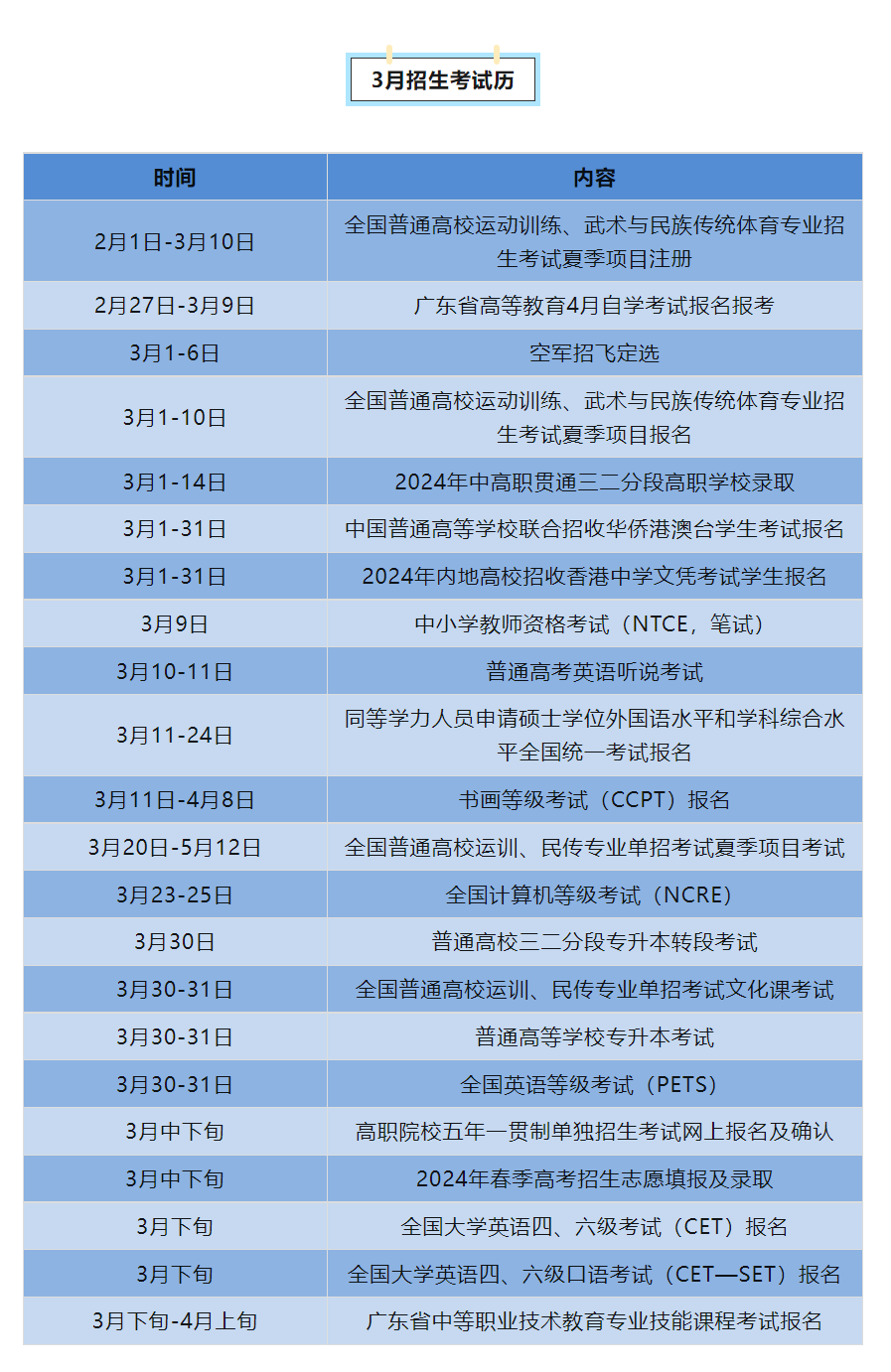 3月招生考试历

| 时间 | 内容 |
|---|---|
| 2月1日-3月10日 | 全国普通高校运动训练、武术与民族传统体育专业招生考试夏季项目注册 |
| 2月27日-3月9日 | 广东省高等教育4月自学考试报名报考 |
| 3月1-6日 | 空军招飞定选 |
| 3月1-10日 | 全国普通高校运动训练、武术与民族传统体育专业招生考试夏季项目报名 |
| 3月1-14日 | 2024年中高职贯通三二分段高职学校录取 |
| 3月1-31日 | 中国普通高等学校联合招收华侨港澳台学生考试报名 |
| 3月1-31日 | 2024年内地高校招收香港中学文凭考试学生报名 |
| 3月9日 | 中小学教师资格考试（NTCE，笔试） |
| 3月10-11日 | 普通高考英语听说考试 |
| 3月11-24日 | 同等学力人员申请硕士学位外国语水平和学科综合水平全国统一考试报名 |
| 3月11日-4月8日 | 书画等级考试（CCPT）报名 |
| 3月20日-5月12日 | 全国普通高校运训、民传专业单招考试夏季项目考试 |
| 3月23-25日 | 全国计算机等级考试（NCRE） |
| 3月30日 | 普通高校三二分段专升本转段考试 |
| 3月30-31日 | 全国普通高校运训、民传专业单招考试文化课考试 |
| 3月30-31日 | 普通高等学校专升本考试 |
| 3月30-31日 | 全国英语等级考试（PETS） |
| 3月中下旬 | 高职院校五年一贯制单独招生考试网上报名及确认 |
| 3月中下旬 | 2024年春季高考招生志愿填报及录取 |
| 3月下旬 | 全国大学英语四、六级考试（CET）报名 |
| 3月下旬 | 全国大学英语四、六级口语考试（CET—SET）报名 |
| 3月下旬-4月上旬 | 广东省中等职业技术教育专业技能课程考试报名 |